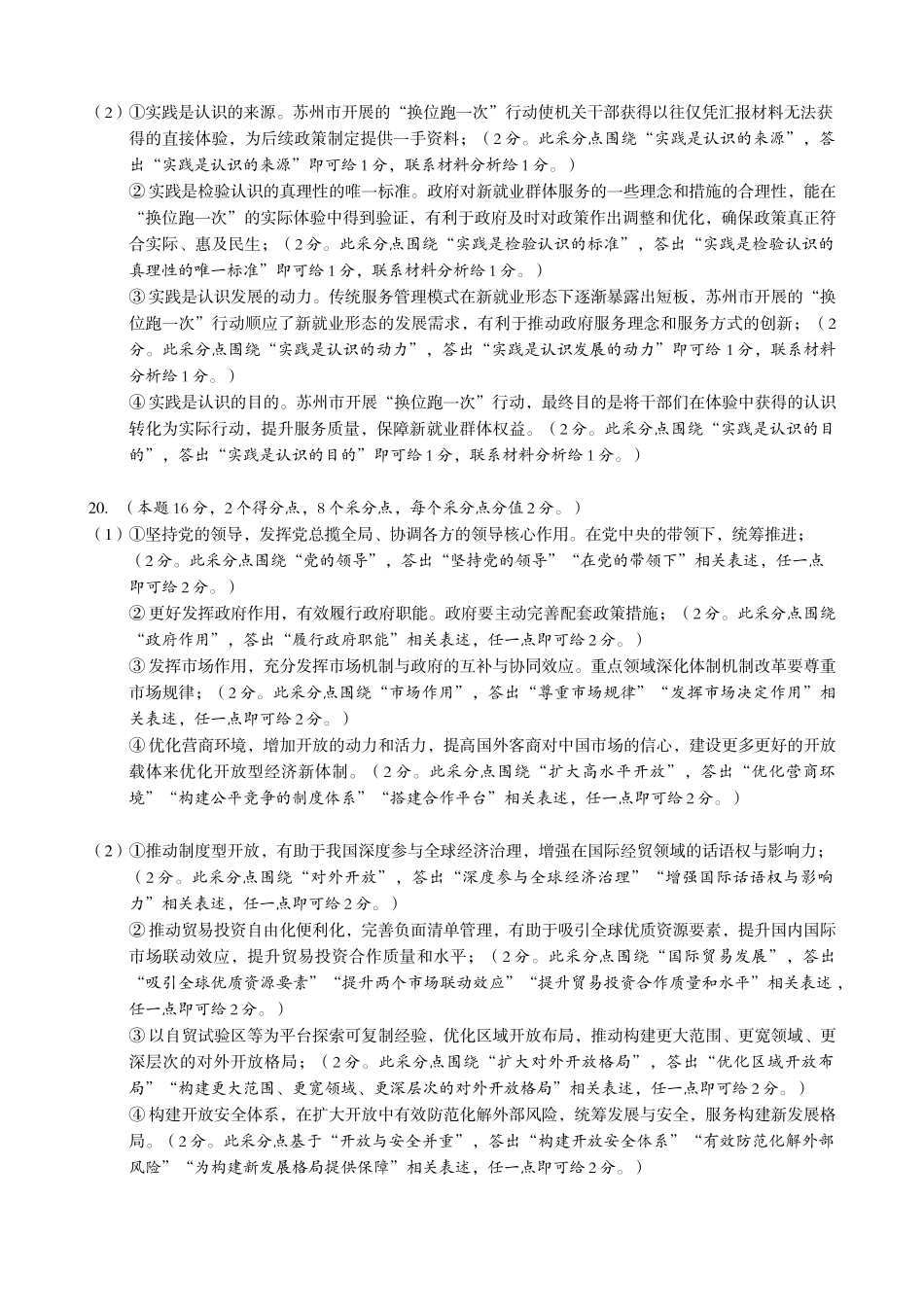 （2）①实践是认识的来源。苏州市开展的“换位跑一次”行动使机关干部获得以往仅凭汇报材料无法获得的直接体验，为后续政策制定提供一手资料；（2分。此采分点围绕“实践是认识的来源”，答出“实践是认识的来源”即可给1分，联系材料分析给1分。）

②实践是检验认识的真理性的唯一标准。政府对新就业群体服务的一些理念和措施的合理性，能在“换位跑一次”的实际体验中得到验证，有利于政府及时对政策作出调整和优化，确保政策真正符合实际、惠及民生；（2分。此采分点围绕“实践是检验认识的标准”，答出“实践是检验认识的真理性的唯一标准”即可给1分，联系材料分析给1分。）

③实践是认识发展的动力。传统服务管理模式在新就业形态下逐渐暴露出短板，苏州市开展的“换位跑一次”行动顺应了新就业形态的发展需求，有利于推动政府服务理念和服务方式的创新；（2分。此采分点围绕“实践是认识的动力”，答出“实践是认识发展的动力”即可给1分，联系材料分析给1分。）

④实践是认识的目的。苏州市开展“换位跑一次”行动，最终目的是将干部们在体验中获得的认识转化为实际行动，提升服务质量，保障新就业群体权益。（2分。此采分点围绕“实践是认识的目的”，答出“实践是认识的目的”即可给1分，联系材料分析给1分。）

20. （本题16分，2个得分点，8个采分点，每个采分点分值2分。）

（1）①坚持党的领导，发挥党总揽全局、协调各方的领导核心作用。在党中央的带领下，统筹推进；（2分。此采分点围绕“党的领导”，答出“坚持党的领导”“在党的带领下”相关表述，任一点即可给2分。）

②更好发挥政府作用，有效履行政府职能。政府要主动完善配套政策措施；（2分。此采分点围绕“政府作用”，答出“履行政府职能”相关表述，任一点即可给2分。）

③发挥市场作用，充分发挥市场机制与政府的互补与协同效应。重点领域深化体制机制改革要尊重市场规律；（2分。此采分点围绕“市场作用”，答出“尊重市场规律”“发挥市场决定作用”相关表述，任一点即可给2分。）

④优化营商环境，增加开放的动力和活力，提高国外客商对中国市场的信心，建设更多更好的开放载体来优化开放型经济新体制。（2分。此采分点围绕“扩大高水平开放”，答出“优化营商环境”“构建公平竞争的制度体系”“搭建合作平台”相关表述，任一点即可给2分。）

（2）①推动制度型开放，有助于我国深度参与全球经济治理，增强在国际经贸领域的话语权与影响力；（2分。此采分点围绕“对外开放”，答出“深度参与全球经济治理”“增强国际话语权与影响力”相关表述，任一点即可给2分。）

②推动贸易投资自由化便利化，完善负面清单管理，有助于吸引全球优质资源要素，提升国内国际市场联动效应，提升贸易投资合作质量和水平；（2分。此采分点围绕“国际贸易发展”，答出“吸引全球优质资源要素”“提升两个市场联动效应”“提升贸易投资合作质量和水平”相关表述，任一点即可给2分。）

③以自贸试验区等为平台探索可复制经验，优化区域开放布局，推动构建更大范围、更宽领域、更深层次的对外开放格局；（2分。此采分点围绕“扩大对外开放格局”，答出“优化区域开放布局”“构建更大范围、更宽领域、更深层次的对外开放格局”相关表述，任一点即可给2分。）

④构建开放安全体系，在扩大开放中有效防范化解外部风险，统筹发展与安全，服务构建新发展格局。（2分。此采分点基于“开放与安全并重”，答出“构建开放安全体系”“有效防范化解外部风险”“为构建新发展格局提供保障”相关表述，任一点即可给2分。）